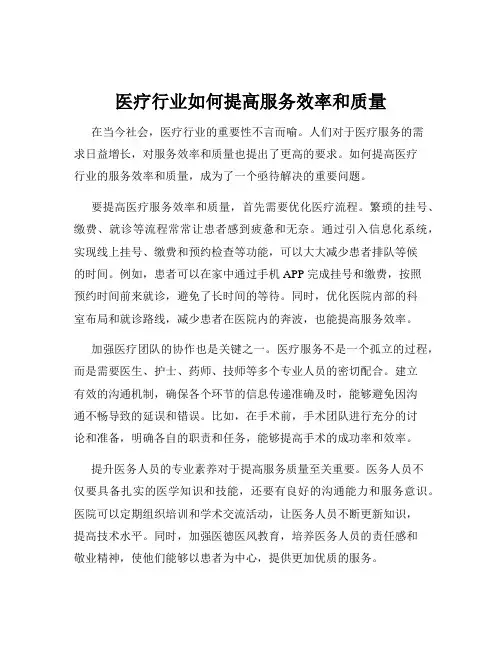 医疗行业如何提高服务效率和质量

在当今社会，医疗行业的重要性不言而喻。人们对于医疗服务的需求日益增长，对服务效率和质量也提出了更高的要求。如何提高医疗行业的服务效率和质量，成为了一个亟待解决的重要问题。

要提高医疗服务效率和质量，首先需要优化医疗流程。繁琐的挂号、缴费、就诊等流程常常让患者感到疲惫和无奈。通过引入信息化系统，实现线上挂号、缴费和预约检查等功能，可以大大减少患者排队等候的时间。例如，患者可以在家中通过手机 APP 完成挂号和缴费，按照预约时间前来就诊，避免了长时间的等待。同时，优化医院内部的科室布局和就诊路线，减少患者在医院内的奔波，也能提高服务效率。

加强医疗团队的协作也是关键之一。医疗服务不是一个孤立的过程，而是需要医生、护士、药师、技师等多个专业人员的密切配合。建立有效的沟通机制，确保各个环节的信息传递准确及时，能够避免因沟通不畅导致的延误和错误。比如，在手术前，手术团队进行充分的讨论和准备，明确各自的职责和任务，能够提高手术的成功率和效率。

提升医务人员的专业素养对于提高服务质量至关重要。医务人员不仅要具备扎实的医学知识和技能，还要有良好的沟通能力和服务意识。医院可以定期组织培训和学术交流活动，让医务人员不断更新知识，提高技术水平。同时，加强医德医风教育，培养医务人员的责任感和敬业精神，使他们能够以患者为中心，提供更加优质的服务。